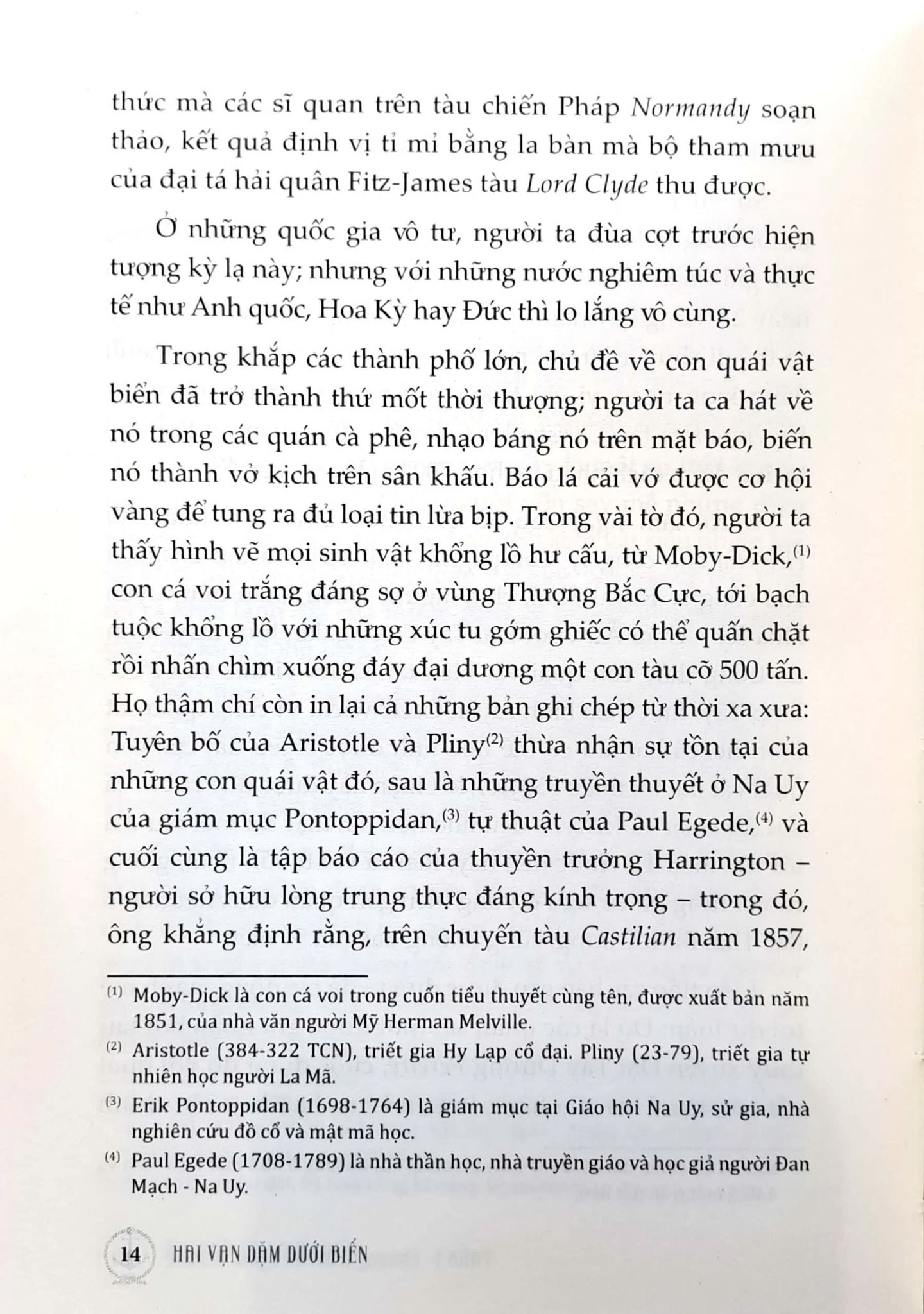 thức mà các sĩ quan trên tàu chiến Pháp Normandy soạn thảo, kết quả định vị tỉ mỉ bằng la bàn mà bộ tham mưu của đại tá hải quân Fitz-James tàu Lord Clyde thu được.

Ở những quốc gia vô tư, người ta đùa cợt trước hiện tượng kỳ lạ này; nhưng với những nước nghiêm túc và thực tế như Anh quốc, Hoa Kỳ hay Đức thì lo lắng vô cùng.

Trong khắp các thành phố lớn, chủ đề về con quái vật biển đã trở thành thứ mốt thời thượng; người ta ca hát về nó trong các quán cà phê, nhạo báng nó trên mặt báo, biến nó thành vở kịch trên sân khấu. Báo lá cải vớ được cơ hội vàng để tung ra đủ loại tin lừa bịp. Trong vài tờ đó, người ta thấy hình vẽ mọi sinh vật khổng lồ hư cấu, từ Moby-Dick,$^{(1)}$ con cá voi trắng đáng sợ ở vùng Thượng Bắc Cực, tới bạch tuộc khổng lồ với những xúc tu gớm ghiếc có thể quấn chặt rồi nhấn chìm xuống đáy đại dương một con tàu cỡ 500 tấn. Họ thậm chí còn in lại cả những bản ghi chép từ thời xa xưa: Tuyên bố của Aristotle và Pliny$^{(2)}$ thừa nhận sự tồn tại của những con quái vật đó, sau là những truyền thuyết ở Na Uy của giám mục Pontoppidan,$^{(3)}$ tự thuật của Paul Egede,$^{(4)}$ và cuối cùng là tập báo cáo của thuyền trưởng Harrington – người sở hữu lòng trung thực đáng kính trọng – trong đó, ông khẳng định rằng, trên chuyến tàu Castilian năm 1857,

$^{(1)}$ Moby-Dick là con cá voi trong cuốn tiểu thuyết cùng tên, được xuất bản năm 1851, của nhà văn người Mỹ Herman Melville.

$^{(2)}$ Aristotle (384-322 TCN), triết gia Hy Lạp cổ đại. Pliny (23-79), triết gia tự nhiên học người La Mã.

$^{(3)}$ Erik Pontoppidan (1698-1764) là giám mục tại Giáo hội Na Uy, sử gia, nhà nghiên cứu đồ cổ và mật mã học.

$^{(4)}$ Paul Egede (1708-1789) là nhà thần học, nhà truyền giáo và học giả người Đan Mạch - Na Uy.

14 HAI VẠN DẶM DƯỚI BIỂN